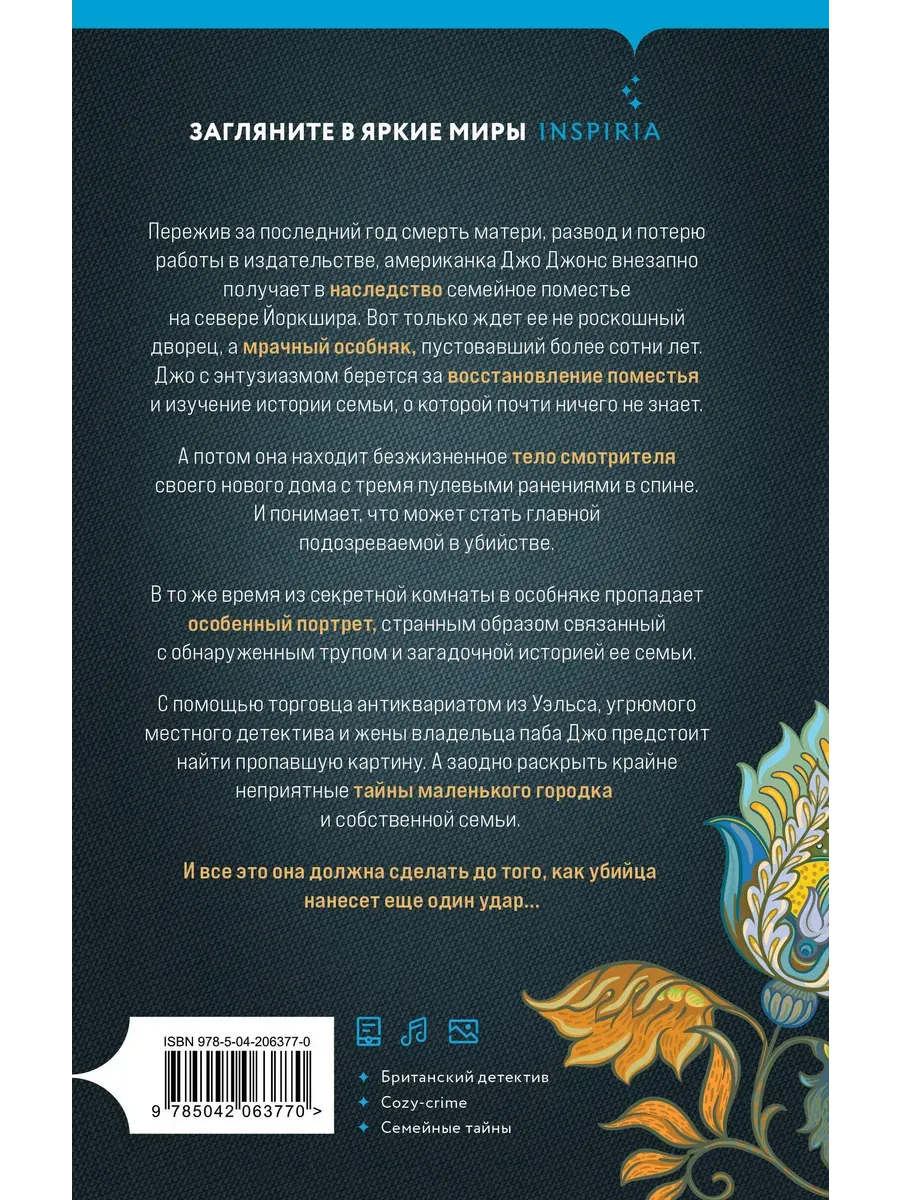 ЗАГЛЯНИТЕ В ЯРКИЕ МИРЫ INSPIRIA

Пережив за последний год смерть матери, развод и потерю работы в издательстве, американка Джо Джонс внезапно получает в наследство семейное поместье на севере Йоркшира. Вот только ждет ее не роскошный дворец, а мрачный особняк, пустовавший более сотни лет. Джо с энтузиазмом берется за восстановление поместья и изучение истории семьи, о которой почти ничего не знает.

А потом она находит безжизненное тело смотрителя своего нового дома с тремя пулевыми ранениями в спине. И понимает, что может стать главной подозреваемой в убийстве.

В то же время из секретной комнаты в особняке пропадает особенный портрет, странным образом связанный с обнаруженным трупом и загадочной историей ее семьи.

С помощью торговца антиквариатом из Уэльса, угрюмого местного детектива и жены владельца паба Джо предстоит найти пропавшую картину. А заодно раскрыть крайне неприятные тайны маленького городка и собственной семьи.

И все это она должна сделать до того, как убийца нанесет еще один удар...

ISBN 978-5-04-206377-0

9 785042 063770 >

Британский детектив
Cozy-crime
Семейные тайны